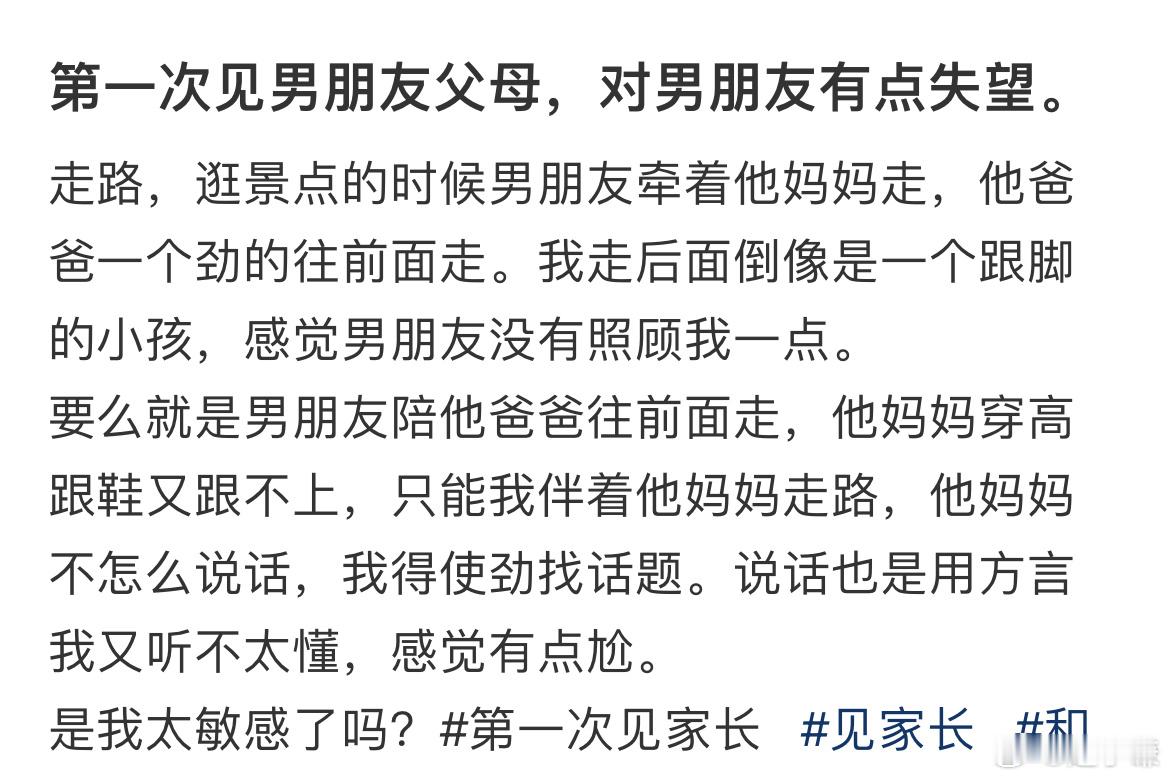 第一次见男朋友父母，对男朋友有点失望。

走路，逛景点的时候男朋友牵着他妈妈走，他爸爸一个劲的往前面走。我走后面倒像是一个跟脚的小孩，感觉男朋友没有照顾我一点。
要么就是男朋友陪他爸爸往前面走，他妈妈穿高跟鞋又跟不上，只能我伴着他妈妈走路，他妈妈不怎么说话，我得使劲找话题。说话也是用方言我又听不太懂，感觉有点尬。
是我太敏感了吗？#第一次见家长 #见家长 #和